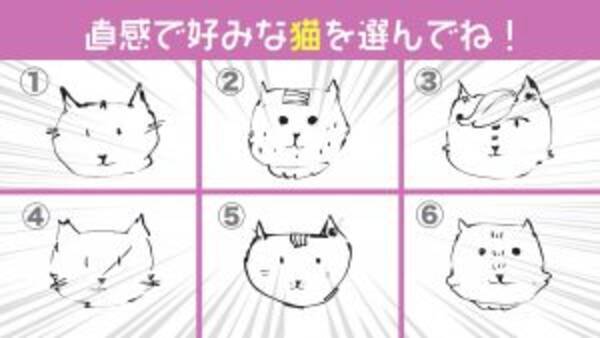 直感で好みな猫を選んでね！

①

②

③

④

⑤

⑥